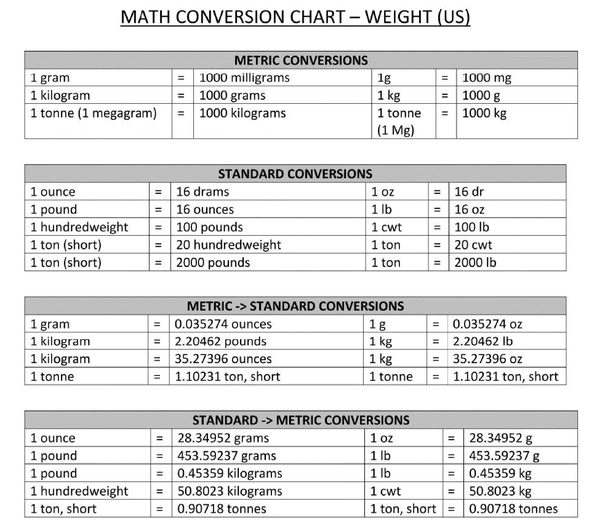 MATH CONVERSION CHART – WEIGHT (US)

| METRIC CONVERSIONS | | | | | |
|---|---|---|---|---|---|
| 1 gram | = | 1000 milligrams | 1g | = | 1000 mg |
| 1 kilogram | = | 1000 grams | 1 kg | = | 1000 g |
| 1 tonne (1 megagram) | = | 1000 kilograms | 1 tonne (1 Mg) | = | 1000 kg |

| STANDARD CONVERSIONS | | | | | |
|---|---|---|---|---|---|
| 1 ounce | = | 16 drams | 1 oz | = | 16 dr |
| 1 pound | = | 16 ounces | 1 lb | = | 16 oz |
| 1 hundredweight | = | 100 pounds | 1 cwt | = | 100 lb |
| 1 ton (short) | = | 20 hundredweight | 1 ton | = | 20 cwt |
| 1 ton (short) | = | 2000 pounds | 1 ton | = | 2000 lb |

| METRIC -> STANDARD CONVERSIONS | | | | | |
|---|---|---|---|---|---|
| 1 gram | = | 0.035274 ounces | 1 g | = | 0.035274 oz |
| 1 kilogram | = | 2.20462 pounds | 1 kg | = | 2.20462 lb |
| 1 kilogram | = | 35.27396 ounces | 1 kg | = | 35.27396 oz |
| 1 tonne | = | 1.10231 ton, short | 1 tonne | = | 1.10231 ton, short |

| STANDARD -> METRIC CONVERSIONS | | | | | |
|---|---|---|---|---|---|
| 1 ounce | = | 28.34952 grams | 1 oz | = | 28.34952 g |
| 1 pound | = | 453.59237 grams | 1 lb | = | 453.59237 g |
| 1 pound | = | 0.45359 kilograms | 1 lb | = | 0.45359 kg |
| 1 hundredweight | = | 50.8023 kilograms | 1 cwt | = | 50.8023 kg |
| 1 ton, short | = | 0.90718 tonnes | 1 ton, short | = | 0.90718 tonnes |